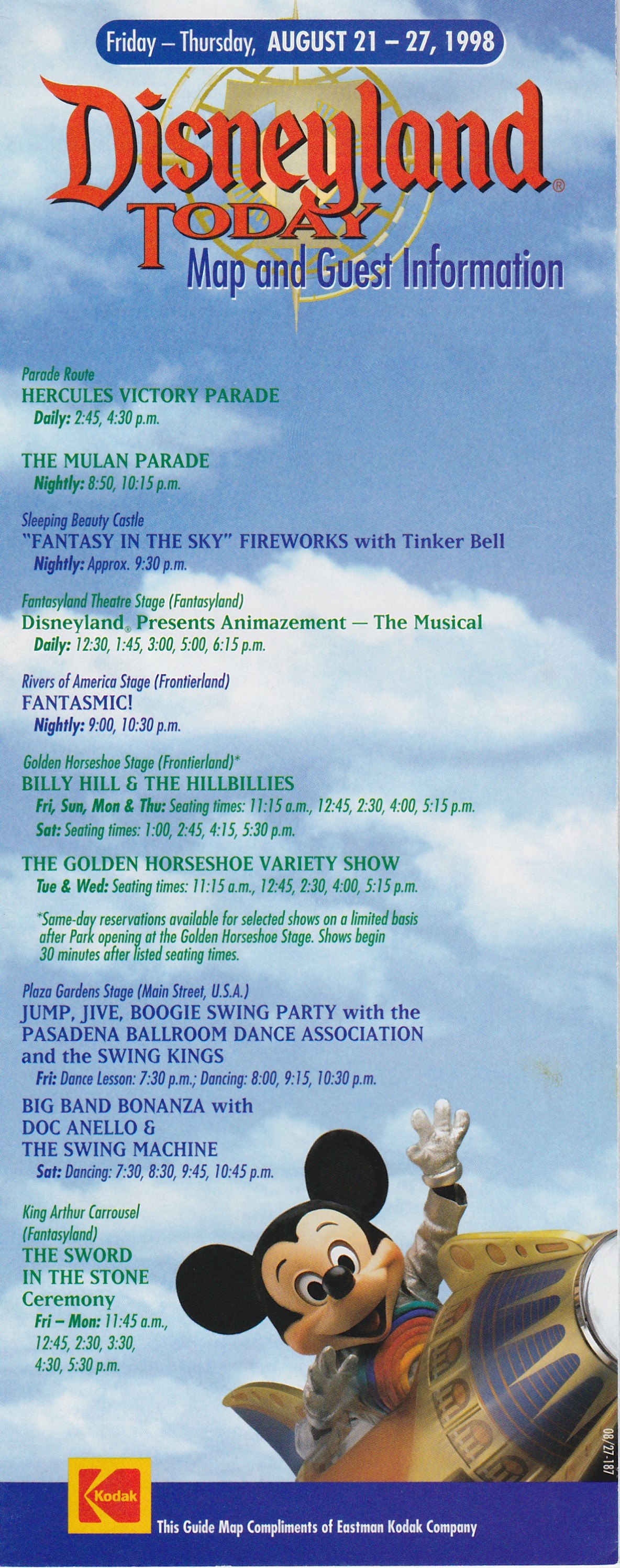 Friday – Thursday, AUGUST 21 – 27, 1998

Disneyland®
TODAY
Map and Guest Information

Parade Route
HERCULES VICTORY PARADE
Daily: 2:45, 4:30 p.m.

THE MULAN PARADE
Nightly: 8:50, 10:15 p.m.

Sleeping Beauty Castle
"FANTASY IN THE SKY" FIREWORKS with Tinker Bell
Nightly: Approx. 9:30 p.m.

Fantasyland Theatre Stage (Fantasyland)
Disneyland® Presents Animazement — The Musical
Daily: 12:30, 1:45, 3:00, 5:00, 6:15 p.m.

Rivers of America Stage (Frontierland)
FANTASMIC!
Nightly: 9:00, 10:30 p.m.

Golden Horseshoe Stage (Frontierland)*
BILLY HILL & THE HILLBILLIES
Fri, Sun, Mon & Thu: Seating times: 11:15 a.m., 12:45, 2:30, 4:00, 5:15 p.m.
Sat: Seating times: 1:00, 2:45, 4:15, 5:30 p.m.

THE GOLDEN HORSESHOE VARIETY SHOW
Tue & Wed: Seating times: 11:15 a.m., 12:45, 2:30, 4:00, 5:15 p.m.

*Same-day reservations available for selected shows on a limited basis after Park opening at the Golden Horseshoe Stage. Shows begin 30 minutes after listed seating times.

Plaza Gardens Stage (Main Street, U.S.A.)
JUMP, JIVE, BOOGIE SWING PARTY with the PASADENA BALLROOM DANCE ASSOCIATION and the SWING KINGS
Fri: Dance Lesson: 7:30 p.m.; Dancing: 8:00, 9:15, 10:30 p.m.

BIG BAND BONANZA with DOC ANELLO & THE SWING MACHINE
Sat: Dancing: 7:30, 8:30, 9:45, 10:45 p.m.

King Arthur Carrousel (Fantasyland)
THE SWORD IN THE STONE Ceremony
Fri – Mon: 11:45 a.m., 12:45, 2:30, 3:30, 4:30, 5:30 p.m.

08/27-187

Kodak

This Guide Map Compliments of Eastman Kodak Company